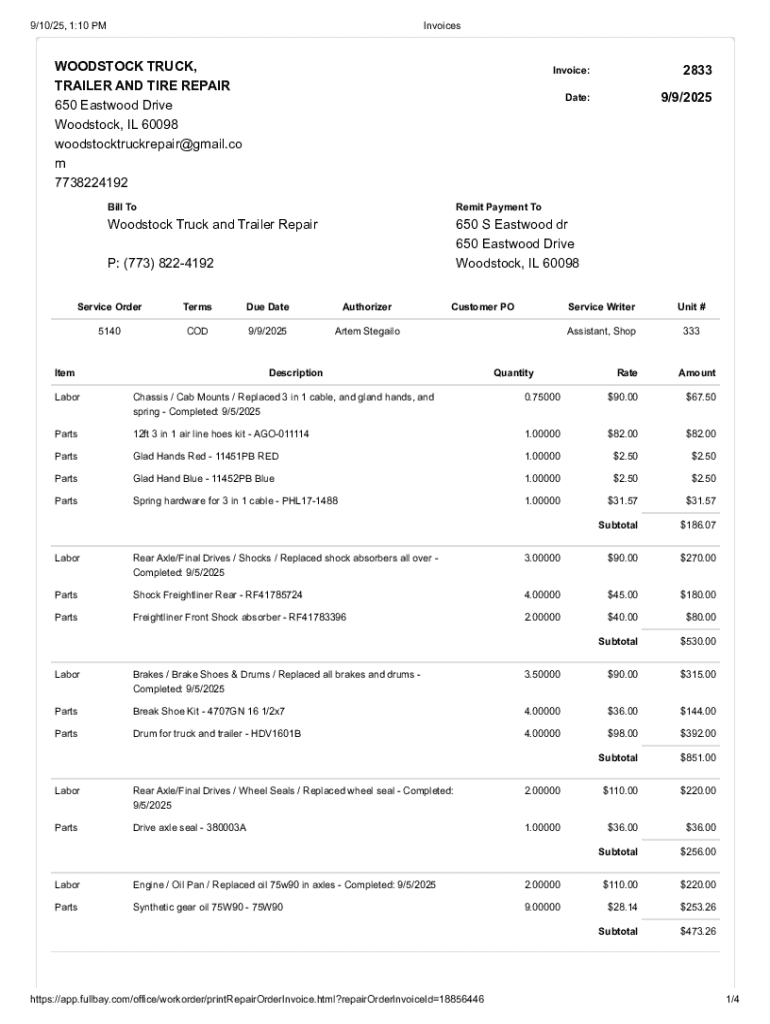 9/10/25, 1:10 PM Invoices

WOODSTOCK TRUCK, TRAILER AND TIRE REPAIR
650 Eastwood Drive
Woodstock, IL 60098
woodstocktruckrepair@gmail.com
7738224192

Invoice: 2833
Date: 9/9/2025

Bill To
Woodstock Truck and Trailer Repair

P: (773) 822-4192

Remit Payment To
650 S Eastwood dr
650 Eastwood Drive
Woodstock, IL 60098

| Service Order | Terms | Due Date | Authorizer | Customer PO | Service Writer | Unit # |
|---|---|---|---|---|---|---|
| 5140 | COD | 9/9/2025 | Artem Stegailo | | Assistant, Shop | 333 |

| Item | Description | Quantity | Rate | Amount |
|---|---|---|---|---|
| Labor | Chassis / Cab Mounts / Replaced 3 in 1 cable, and gland hands, and spring - Completed: 9/5/2025 | 0.75000 | $90.00 | $67.50 |
| Parts | 12ft 3 in 1 air line hoes kit - AGO-011114 | 1.00000 | $82.00 | $82.00 |
| Parts | Glad Hands Red - 11451PB RED | 1.00000 | $2.50 | $2.50 |
| Parts | Glad Hand Blue - 11452PB Blue | 1.00000 | $2.50 | $2.50 |
| Parts | Spring hardware for 3 in 1 cable - PHL17-1488 | 1.00000 | $31.57 | $31.57 |
| | | | Subtotal | $186.07 |
| Labor | Rear Axle/Final Drives / Shocks / Replaced shock absorbers all over - Completed: 9/5/2025 | 3.00000 | $90.00 | $270.00 |
| Parts | Shock Freightliner Rear - RF41785724 | 4.00000 | $45.00 | $180.00 |
| Parts | Freightliner Front Shock absorber - RF41783396 | 2.00000 | $40.00 | $80.00 |
| | | | Subtotal | $530.00 |
| Labor | Brakes / Brake Shoes & Drums / Replaced all brakes and drums - Completed: 9/5/2025 | 3.50000 | $90.00 | $315.00 |
| Parts | Break Shoe Kit - 4707GN 16 1/2x7 | 4.00000 | $36.00 | $144.00 |
| Parts | Drum for truck and trailer - HDV1601B | 4.00000 | $98.00 | $392.00 |
| | | | Subtotal | $851.00 |
| Labor | Rear Axle/Final Drives / Wheel Seals / Replaced wheel seal - Completed: 9/5/2025 | 2.00000 | $110.00 | $220.00 |
| Parts | Drive axle seal - 380003A | 1.00000 | $36.00 | $36.00 |
| | | | Subtotal | $256.00 |
| Labor | Engine / Oil Pan / Replaced oil 75w90 in axles - Completed: 9/5/2025 | 2.00000 | $110.00 | $220.00 |
| Parts | Synthetic gear oil 75W90 - 75W90 | 9.00000 | $28.14 | $253.26 |
| | | | Subtotal | $473.26 |

https://app.fullbay.com/office/workorder/printRepairOrderInvoice.html?repairOrderInvoiceId=18856446 1/4